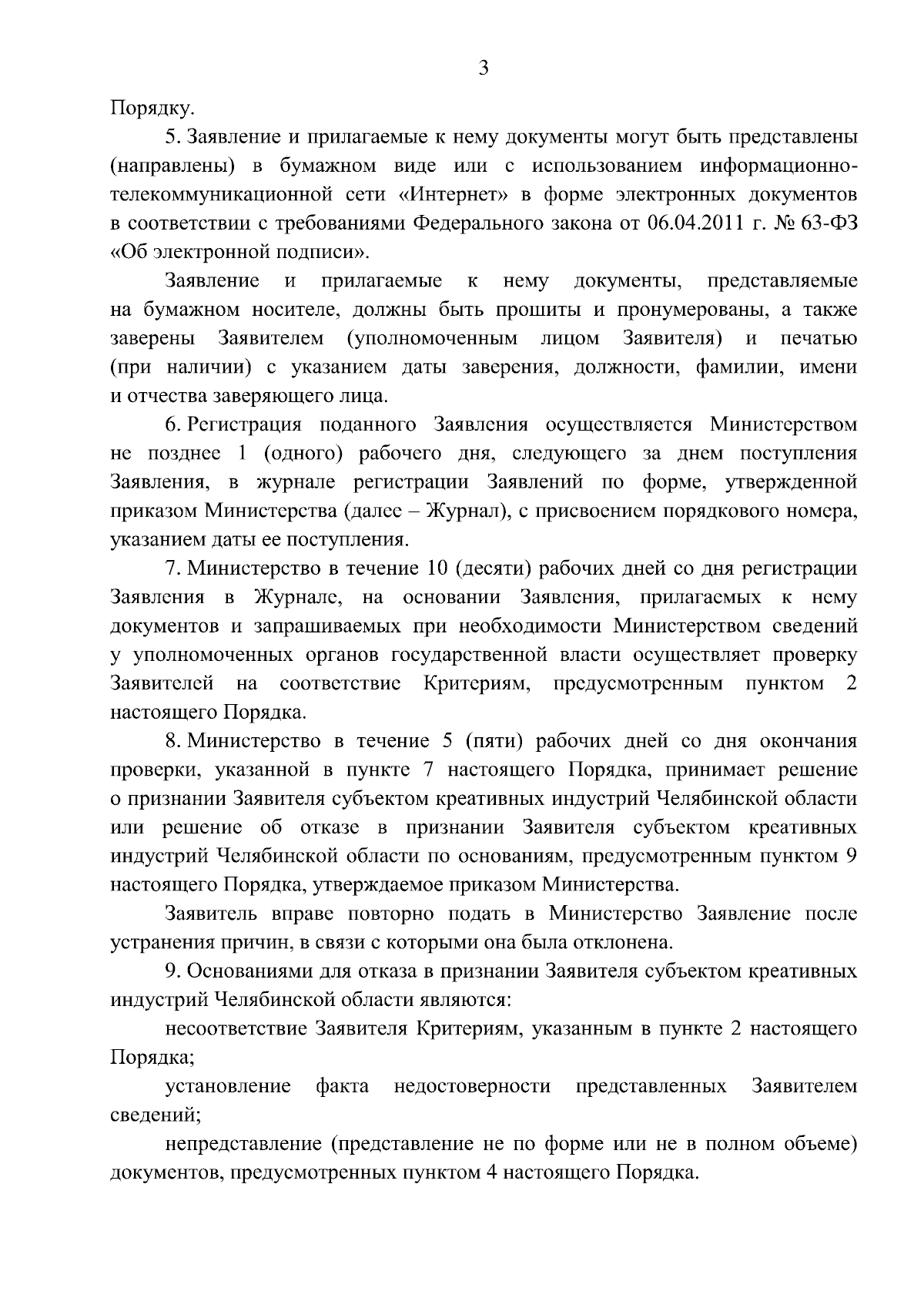 3

Порядку.

5. Заявление и прилагаемые к нему документы могут быть представлены (направлены) в бумажном виде или с использованием информационно-телекоммуникационной сети «Интернет» в форме электронных документов в соответствии с требованиями Федерального закона от 06.04.2011 г. № 63-ФЗ «Об электронной подписи».

Заявление и прилагаемые к нему документы, представляемые на бумажном носителе, должны быть прошиты и пронумерованы, а также заверены Заявителем (уполномоченным лицом Заявителя) и печатью (при наличии) с указанием даты заверения, должности, фамилии, имени и отчества заверяющего лица.

6. Регистрация поданного Заявления осуществляется Министерством не позднее 1 (одного) рабочего дня, следующего за днем поступления Заявления, в журнале регистрации Заявлений по форме, утвержденной приказом Министерства (далее – Журнал), с присвоением порядкового номера, указанием даты ее поступления.

7. Министерство в течение 10 (десяти) рабочих дней со дня регистрации Заявления в Журнале, на основании Заявления, прилагаемых к нему документов и запрашиваемых при необходимости Министерством сведений у уполномоченных органов государственной власти осуществляет проверку Заявителей на соответствие Критериям, предусмотренным пунктом 2 настоящего Порядка.

8. Министерство в течение 5 (пяти) рабочих дней со дня окончания проверки, указанной в пункте 7 настоящего Порядка, принимает решение о признании Заявителя субъектом креативных индустрий Челябинской области или решение об отказе в признании Заявителя субъектом креативных индустрий Челябинской области по основаниям, предусмотренным пунктом 9 настоящего Порядка, утверждаемое приказом Министерства.

Заявитель вправе повторно подать в Министерство Заявление после устранения причин, в связи с которыми она была отклонена.

9. Основаниями для отказа в признании Заявителя субъектом креативных индустрий Челябинской области являются:

несоответствие Заявителя Критериям, указанным в пункте 2 настоящего Порядка;

установление факта недостоверности представленных Заявителем сведений;

непредставление (представление не по форме или не в полном объеме) документов, предусмотренных пунктом 4 настоящего Порядка.